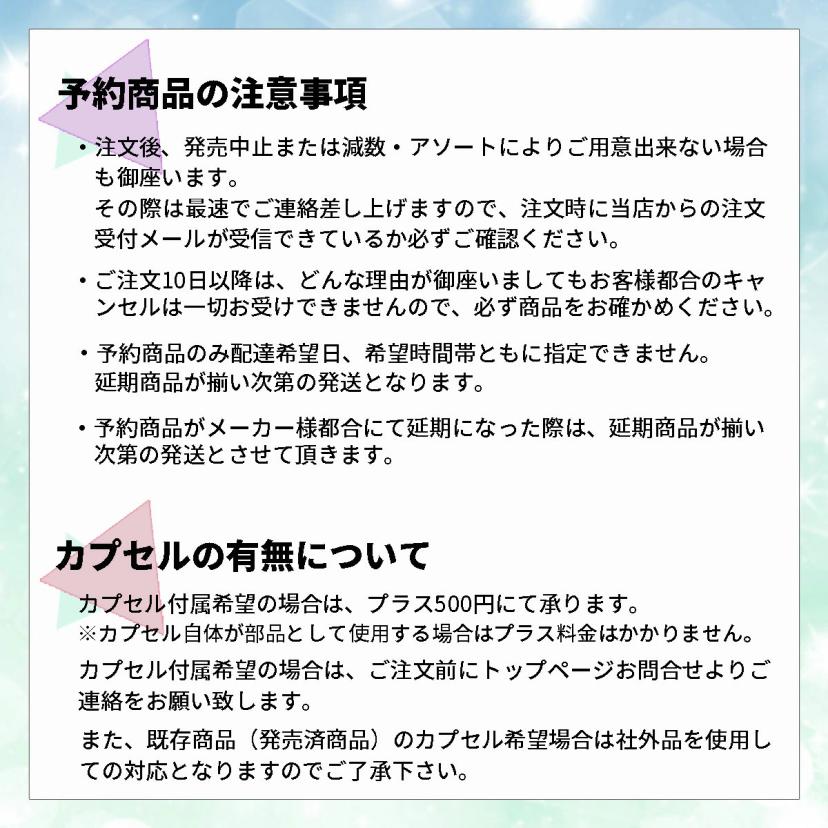 予約商品の注意事項

・注文後、発売中止または減数・アソートによりご用意出来ない場合も御座います。
その際は最速でご連絡差し上げますので、注文時に当店からの注文受付メールが受信できているか必ずご確認ください。

・ご注文10日以降は、どんな理由が御座いましてもお客様都合のキャンセルは一切お受けできませんので、必ず商品をお確かめください。

・予約商品のみ配達希望日、希望時間帯ともに指定できません。
延期商品が揃い次第の発送となります。

・予約商品がメーカー様都合にて延期になった際は、延期商品が揃い次第の発送とさせて頂きます。

カプセルの有無について

カプセル付属希望の場合は、プラス500円にて承ります。
※カプセル自体が部品として使用する場合はプラス料金はかかりません。

カプセル付属希望の場合は、ご注文前にトップページお問合せよりご連絡をお願い致します。

また、既存商品（発売済商品）のカプセル希望場合は社外品を使用しての対応となりますのでご了承下さい。